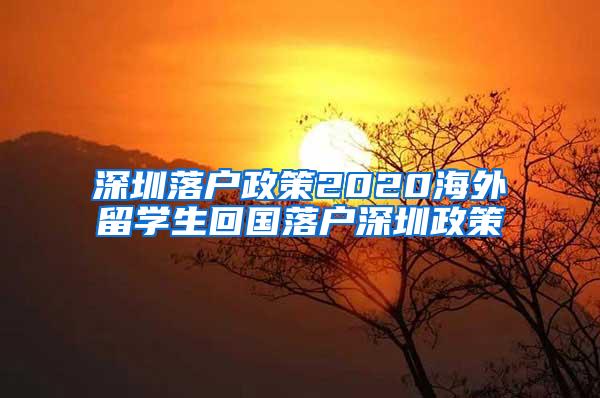 深圳落户政策2020海外留学生回国落户深圳政策